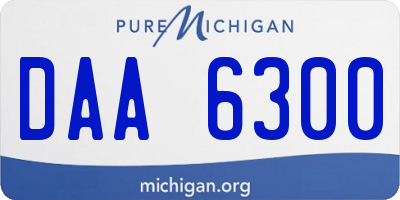 PURE MICHIGAN

DAA 6300

michigan.org